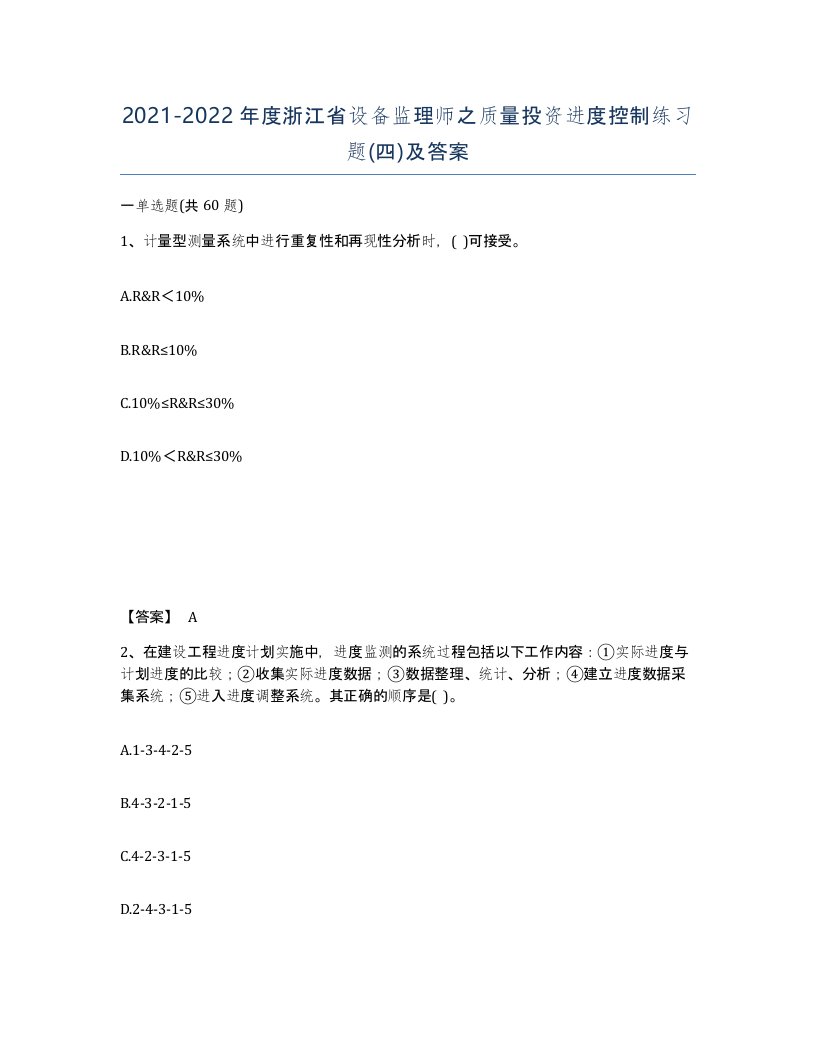 2021-2022年度浙江省设备监理师之质量投资进度控制练习题(四)及答案

一单选题(共 60 题)

1、计量型测量系统中进行重复性和再现性分析时，( )可接受。

A.R&R＜10%

B.R&R≤10%

C.10%≤R&R≤30%

D.10%＜R&R≤30%

【答案】 A

2、在建设工程进度计划实施中，进度监测的系统过程包括以下工作内容：①实际进度与计划进度的比较；②收集实际进度数据；③数据整理、统计、分析；④建立进度数据采集系统；⑤进入进度调整系统。其正确的顺序是( )。

A.1-3-4-2-5

B.4-3-2-1-5

C.4-2-3-1-5

D.2-4-3-1-5